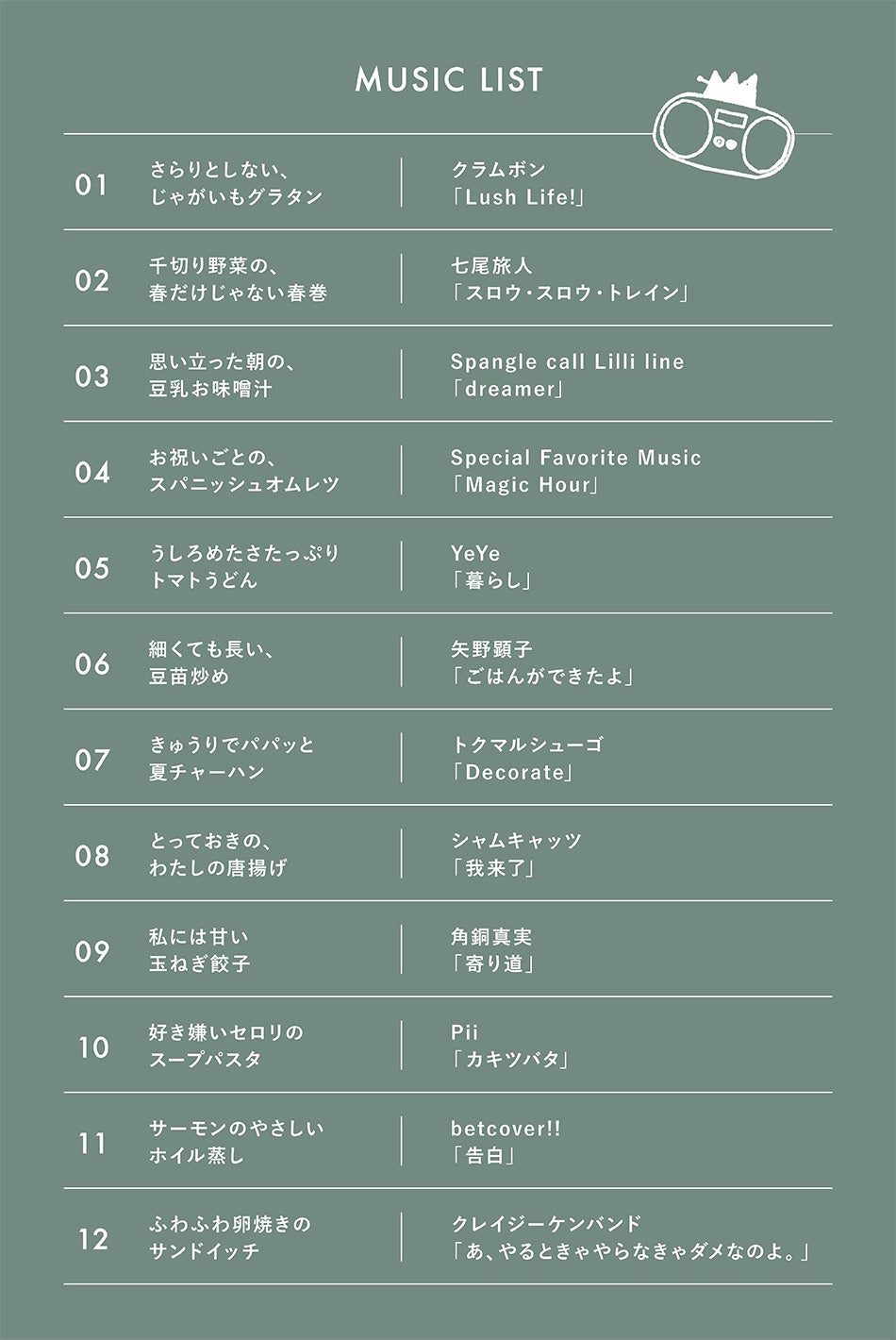 MUSIC LIST

| | | |
|---|---|---|
| 01 | さらりとしない、じゃがいもグラタン | クラムボン「Lush Life!」 |
| 02 | 千切り野菜の、春だけじゃない春巻 | 七尾旅人「スロウ・スロウ・トレイン」 |
| 03 | 思い立った朝の、豆乳お味噌汁 | Spangle call Lilli line「dreamer」 |
| 04 | お祝いごとの、スパニッシュオムレツ | Special Favorite Music「Magic Hour」 |
| 05 | うしろめたさたっぷりトマトうどん | YeYe「暮らし」 |
| 06 | 細くても長い、豆苗炒め | 矢野顕子「ごはんができたよ」 |
| 07 | きゅうりでパパッと夏チャーハン | トクマルシューゴ「Decorate」 |
| 08 | とっておきの、わたしの唐揚げ | シャムキャッツ「我来了」 |
| 09 | 私には甘い玉ねぎ餃子 | 角銅真実「寄り道」 |
| 10 | 好き嫌いセロリのスープパスタ | Pii「カキツバタ」 |
| 11 | サーモンのやさしいホイル蒸し | betcover!!「告白」 |
| 12 | ふわふわ卵焼きのサンドイッチ | クレイジーケンバンド「あ、やるときゃやらなきゃダメなのよ。」 |